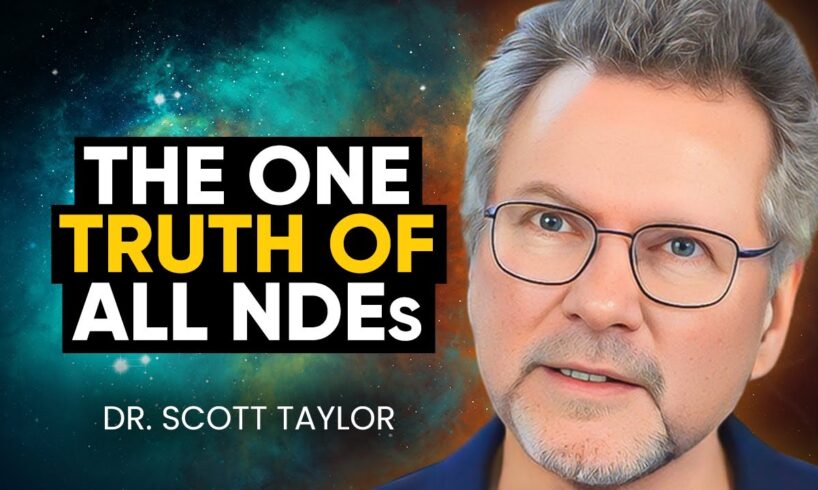 THE ONE
TRUTH OF
ALL NDEs

DR. SCOTT TAYLOR